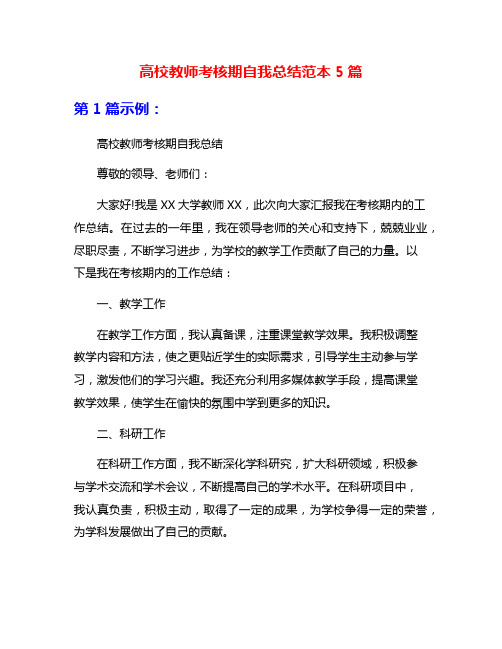 高校教师考核期自我总结范本 5 篇

第 1 篇示例：

高校教师考核期自我总结

尊敬的领导、老师们：

大家好!我是 XX 大学教师 XX，此次向大家汇报我在考核期内的工作总结。在过去的一年里，我在领导老师的关心和支持下，兢兢业业，尽职尽责，不断学习进步，为学校的教学工作贡献了自己的力量。以下是我在考核期内的工作总结：

一、教学工作

在教学工作方面，我认真备课，注重课堂教学效果。我积极调整教学内容和方法，使之更贴近学生的实际需求，引导学生主动参与学习，激发他们的学习兴趣。我还充分利用多媒体教学手段，提高课堂教学效果，使学生在愉快的氛围中学到更多的知识。

二、科研工作

在科研工作方面，我不断深化学科研究，扩大科研领域，积极参与学术交流和学术会议，不断提高自己的学术水平。在科研项目中，我认真负责，积极主动，取得了一定的成果，为学校争得一定的荣誉，为学科发展做出了自己的贡献。